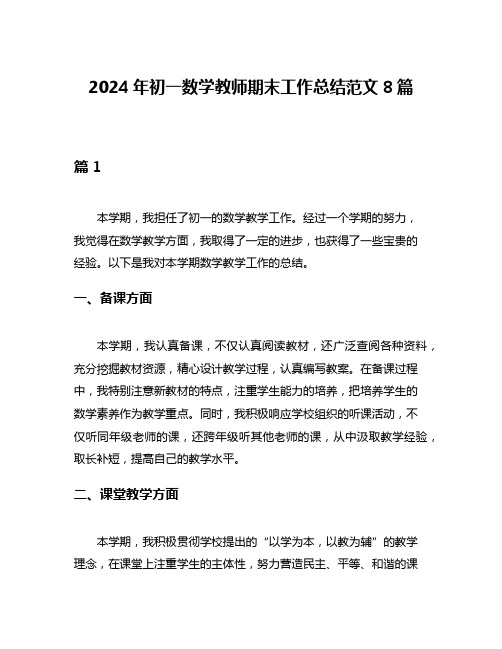 2024 年初一数学教师期末工作总结范文 8 篇

篇 1

本学期，我担任了初一的数学教学工作。经过一个学期的努力，我觉得在数学教学方面，我取得了一定的进步，也获得了一些宝贵的经验。以下是我对本学期数学教学工作的总结。

一、备课方面

本学期，我认真备课，不仅认真阅读教材，还广泛查阅各种资料，充分挖掘教材资源，精心设计教学过程，认真编写教案。在备课过程中，我特别注意新教材的特点，注重学生能力的培养，把培养学生的数学素养作为教学重点。同时，我积极响应学校组织的听课活动，不仅听同年级老师的课，还跨年级听其他老师的课，从中汲取教学经验，取长补短，提高自己的教学水平。

二、课堂教学方面

本学期，我积极贯彻学校提出的“以学为本，以教为辅”的教学理念，在课堂上注重学生的主体性，努力营造民主、平等、和谐的课